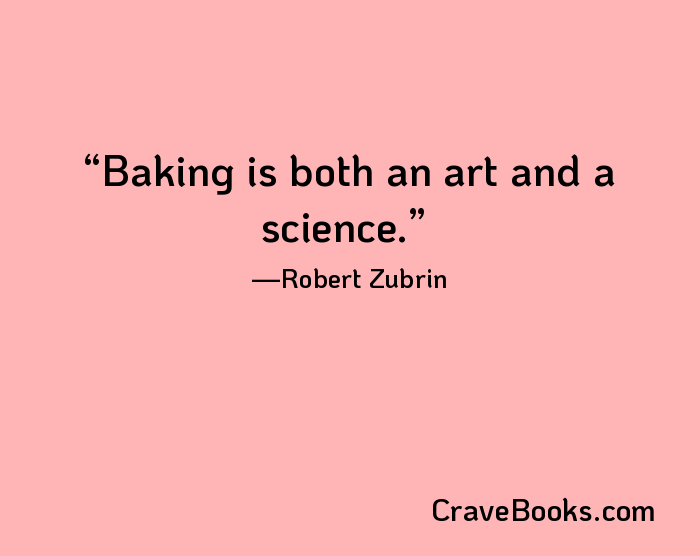 “Baking is both an art and a science.”

—Robert Zubrin

CraveBooks.com